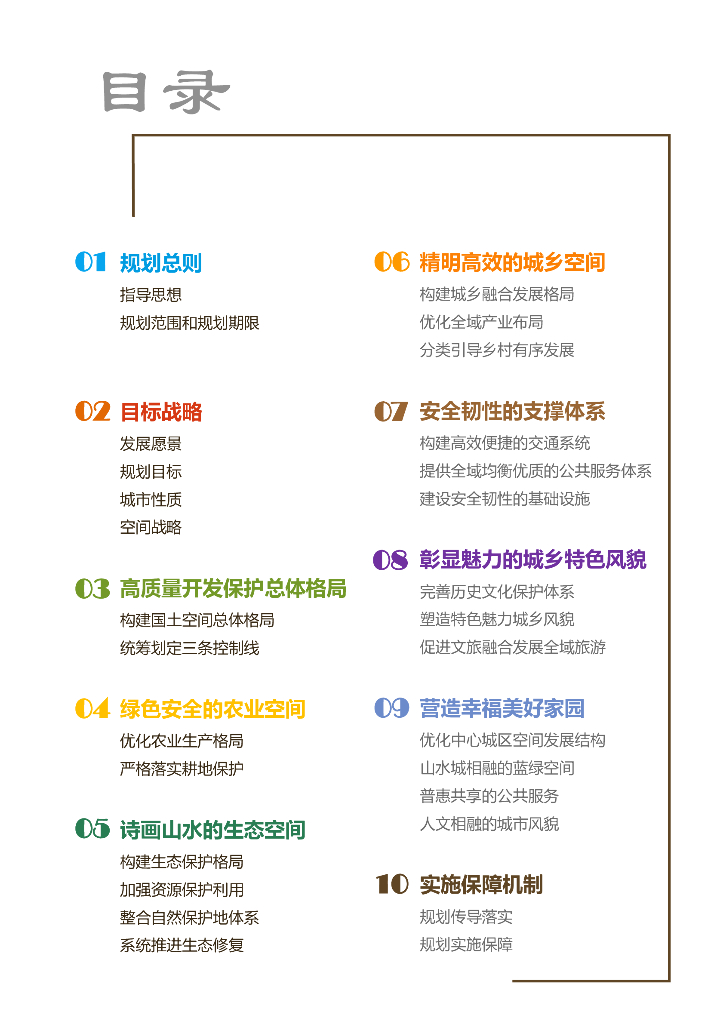 目录

01 规划总则
指导思想
规划范围和规划期限

02 目标战略
发展愿景
规划目标
城市性质
空间战略

03 高质量开发保护总体格局
构建国土空间总体格局
统筹划定三条控制线

04 绿色安全的农业空间
优化农业生产格局
严格落实耕地保护

05 诗画山水的生态空间
构建生态保护格局
加强资源保护利用
整合自然保护地体系
系统推进生态修复

06 精明高效的城乡空间
构建城乡融合发展格局
优化全域产业布局
分类引导乡村有序发展

07 安全韧性的支撑体系
构建高效便捷的交通系统
提供全域均衡优质的公共服务体系
建设安全韧性的基础设施

08 彰显魅力的城乡特色风貌
完善历史文化保护体系
塑造特色魅力城乡风貌
促进文旅融合发展全域旅游

09 营造幸福美好家园
优化中心城区空间发展结构
山水城相融的蓝绿空间
普惠共享的公共服务
人文相融的城市风貌

10 实施保障机制
规划传导落实
规划实施保障